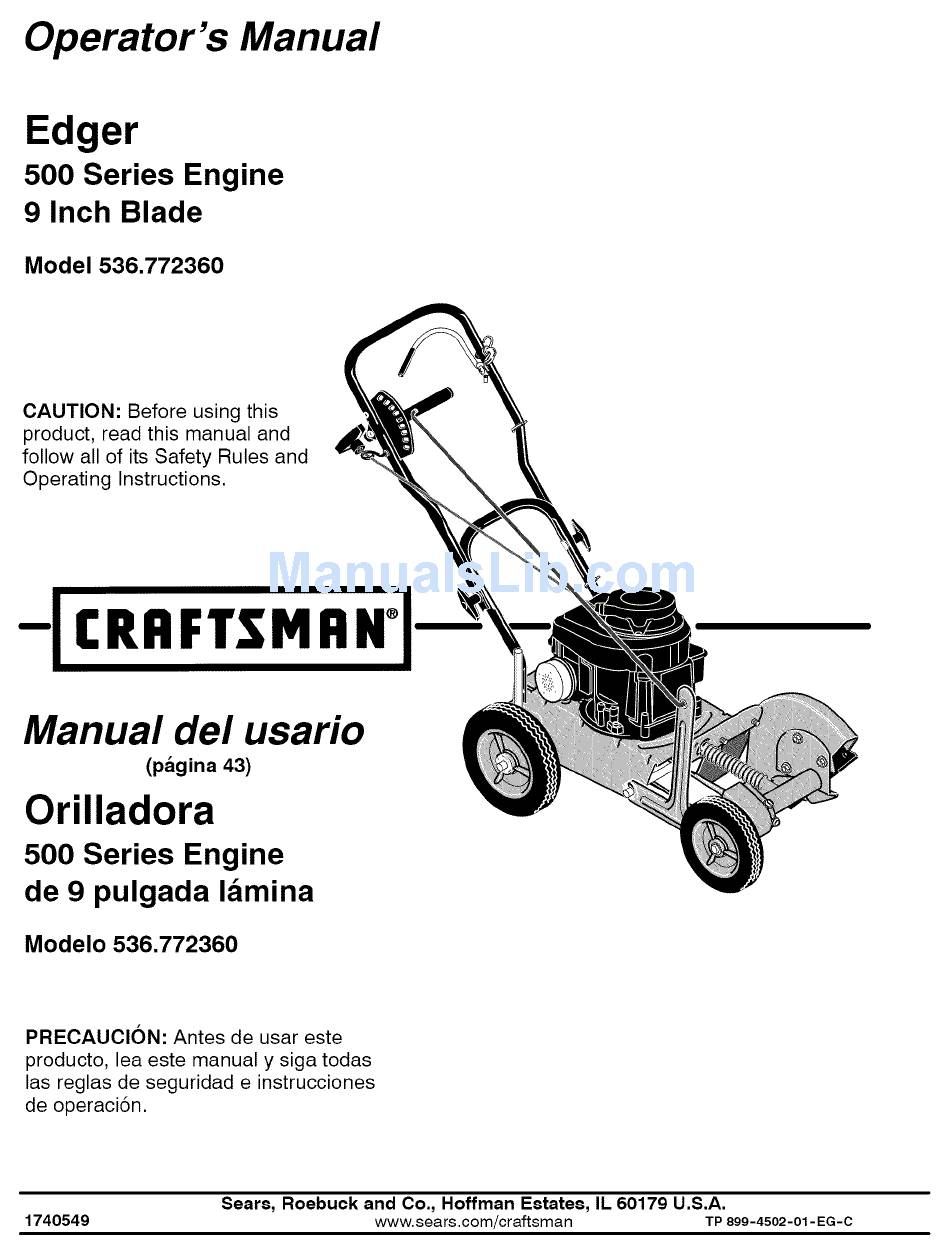 Operator's Manual

Edger
500 Series Engine
9 Inch Blade

Model 536.772360

CAUTION: Before using this product, read this manual and follow all of its Safety Rules and Operating Instructions.

ManualsLib.com

CRAFTSMAN®

Manual del usario
(página 43)
Orilladora
500 Series Engine
de 9 pulgada lámina

Modelo 536.772360

PRECAUCIÓN: Antes de usar este producto, lea este manual y siga todas las reglas de seguridad e instrucciones de operación.

Sears, Roebuck and Co., Hoffman Estates, IL 60179 U.S.A.
1740549 www.sears.com/craftsman TP 899-4502-01-EG-C